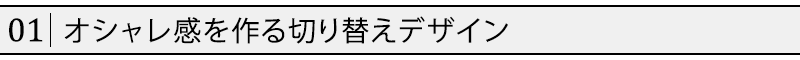 01 オシャレ感を作る切り替えデザイン